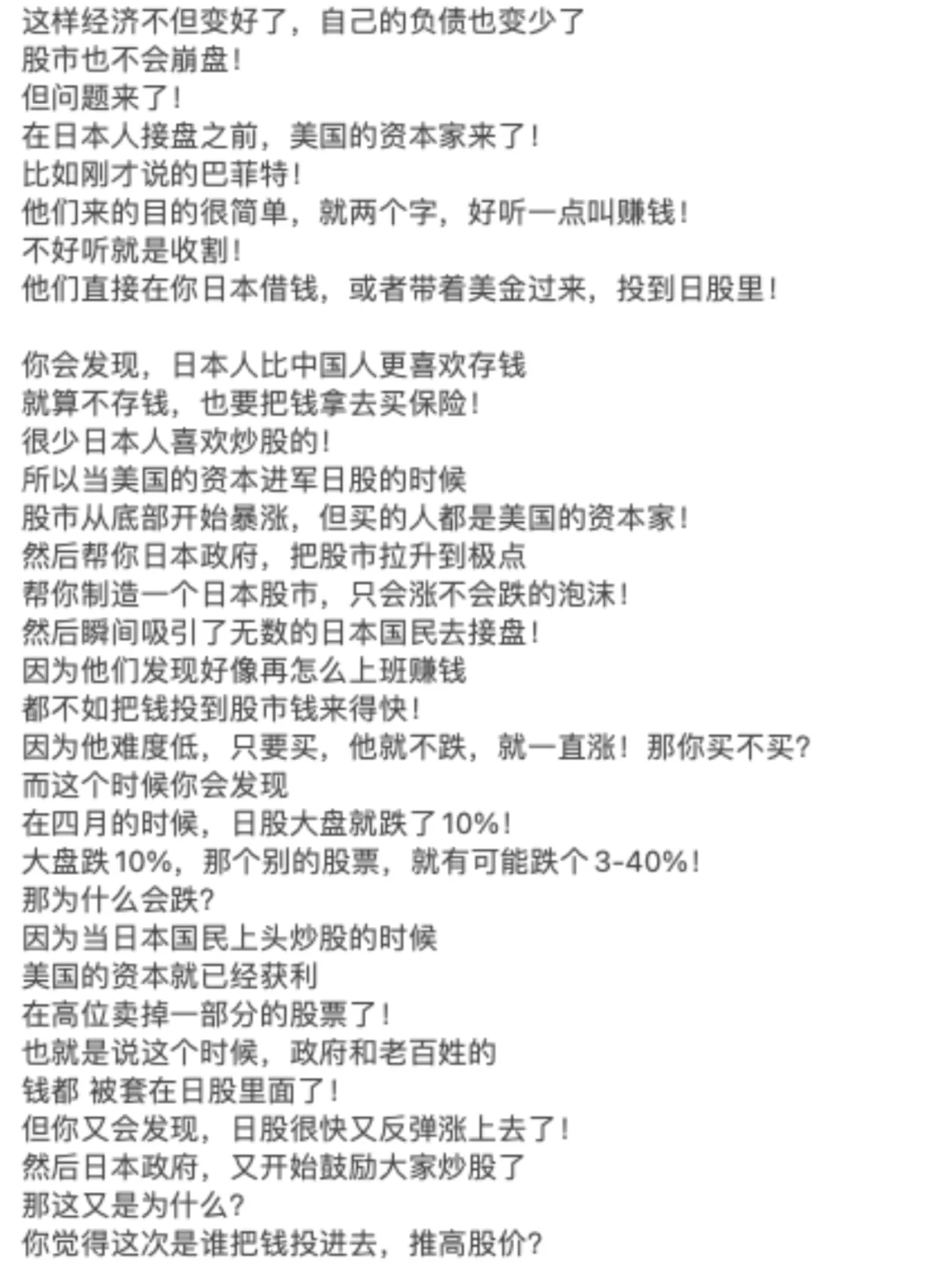 这样经济不但变好了，自己的负债也变少了
股市也不会崩盘！
但问题来了！
在日本人接盘之前，美国的资本家来了！
比如刚才说的巴菲特！
他们来的目的很简单，就两个字，好听一点叫赚钱！
不好听就是收割！
他们直接在你日本借钱，或者带着美金过来，投到日股里！

你会发现，日本人比中国人更喜欢存钱
就算不存钱，也要把钱拿去买保险！
很少日本人喜欢炒股的！
所以当美国的资本进军日股的时候
股市从底部开始暴涨，但买的人都是美国的资本家！
然后帮你日本政府，把股市拉升到极点
帮你制造一个日本股市，只会涨不会跌的泡沫！
然后瞬间吸引了无数的日本国民去接盘！
因为他们发现好像再怎么上班赚钱
都不如把钱投到股市钱来得快！
因为他难度低，只要买，他就不跌，就一直涨！那你买不买？
而这个时候你会发现
在四月的时候，日股大盘就跌了10%！
大盘跌10%，那个别的股票，就有可能跌个3-40%！
那为什么会跌？
因为当日本国民上头炒股的时候
美国的资本就已经获利
在高位卖掉一部分的股票了！
也就是说这个时候，政府和老百姓的
钱都 被套在日股里面了！
但你又会发现，日股很快又反弹涨上去了！
然后日本政府，又开始鼓励大家炒股了
那这又是为什么？
你觉得这次是谁把钱投进去，推高股价？